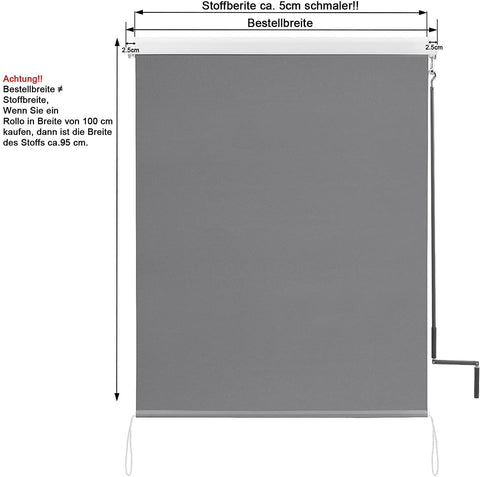 Stoffberite ca. 5cm schmaler!!

Bestellbreite

2.5cm

2.5cm

Achtung!!
Bestellbreite ≠ Stoffbreite,
Wenn Sie ein Rollo in Breite von 100 cm kaufen, dann ist die Breite des Stoffs ca.95 cm.